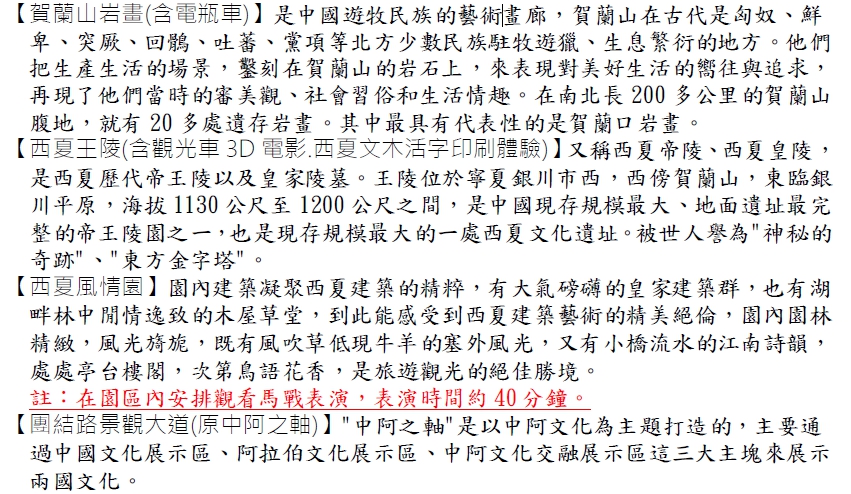 【賀蘭山岩畫(含電瓶車)】是中國遊牧民族的藝術畫廊，賀蘭山在古代是匈奴、鮮卑、突厥、回鶻、吐蕃、黨項等北方少數民族駐牧遊獵、生息繁衍的地方。他們把生產生活的場景，鑿刻在賀蘭山的岩石上，來表現對美好生活的嚮往與追求，再現了他們當時的審美觀、社會習俗和生活情趣。在南北長 200 多公里的賀蘭山腹地，就有 20 多處遺存岩畫。其中最具有代表性的是賀蘭口岩畫。

【西夏王陵(含觀光車 3D 電影.西夏文木活字印刷體驗)】又稱西夏帝陵、西夏皇陵，是西夏歷代帝王陵以及皇家陵墓。王陵位於寧夏銀川市西，西傍賀蘭山，東臨銀川平原，海拔 1130 公尺至 1200 公尺之間，是中國現存規模最大、地面遺址最完整的帝王陵園之一，也是現存規模最大的一處西夏文化遺址。被世人譽為"神秘的奇跡"、"東方金字塔"。

【西夏風情園】園內建築凝聚西夏建築的精粹，有大氣磅礴的皇家建築群，也有湖畔林中閒情逸致的木屋草堂，到此能感受到西夏建築藝術的精美絕倫，園內園林精緻，風光旖旎，既有風吹草低現牛羊的塞外風光，又有小橋流水的江南詩韻，處處亭台樓閣，次第鳥語花香，是旅遊觀光的絕佳勝境。
註：在園區內安排觀看馬戰表演，表演時間約 40 分鐘。

【團結路景觀大道(原中阿之軸)】"中阿之軸"是以中阿文化為主題打造的，主要通過中國文化展示區、阿拉伯文化展示區、中阿文化交融展示區這三大主塊來展示兩國文化。